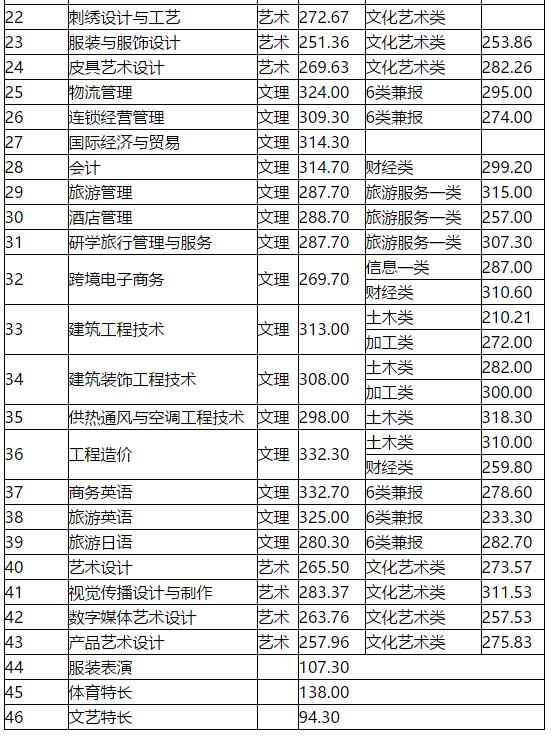 | 22 | 刺绣设计与工艺 | 艺术 | 272.67 | 文化艺术类 | |
|---|---|---|---|---|---|
| 23 | 服装与服饰设计 | 艺术 | 251.36 | 文化艺术类 | 253.86 |
| 24 | 皮具艺术设计 | 艺术 | 269.63 | 文化艺术类 | 282.26 |
| 25 | 物流管理 | 文理 | 324.00 | 6类兼报 | 295.00 |
| 26 | 连锁经营管理 | 文理 | 309.30 | 6类兼报 | 274.00 |
| 27 | 国际经济与贸易 | 文理 | 314.30 | | |
| 28 | 会计 | 文理 | 314.70 | 财经类 | 299.20 |
| 29 | 旅游管理 | 文理 | 287.70 | 旅游服务一类 | 315.00 |
| 30 | 酒店管理 | 文理 | 288.70 | 旅游服务一类 | 257.00 |
| 31 | 研学旅行管理与服务 | 文理 | 287.70 | 旅游服务一类 | 307.30 |
| 32 | 跨境电子商务 | 文理 | 269.70 | 信息一类 | 287.00 |
| | | | | 财经类 | 310.60 |
| 33 | 建筑工程技术 | 文理 | 313.00 | 土木类 | 210.21 |
| | | | | 加工类 | 272.00 |
| 34 | 建筑装饰工程技术 | 文理 | 308.00 | 土木类 | 282.00 |
| | | | | 加工类 | 300.00 |
| 35 | 供热通风与空调工程技术 | 文理 | 298.00 | 土木类 | 318.30 |
| 36 | 工程造价 | 文理 | 332.30 | 土木类 | 310.00 |
| | | | | 财经类 | 259.80 |
| 37 | 商务英语 | 文理 | 332.70 | 6类兼报 | 278.60 |
| 38 | 旅游英语 | 文理 | 325.00 | 6类兼报 | 233.30 |
| 39 | 旅游日语 | 文理 | 280.30 | 6类兼报 | 282.70 |
| 40 | 艺术设计 | 艺术 | 265.50 | 文化艺术类 | 273.57 |
| 41 | 视觉传播设计与制作 | 艺术 | 283.37 | 文化艺术类 | 311.53 |
| 42 | 数字媒体艺术设计 | 艺术 | 263.76 | 文化艺术类 | 257.53 |
| 43 | 产品艺术设计 | 艺术 | 257.96 | 文化艺术类 | 275.83 |
| 44 | 服装表演 | | 107.30 | | |
| 45 | 体育特长 | | 138.00 | | |
| 46 | 文艺特长 | | 94.30 | | |